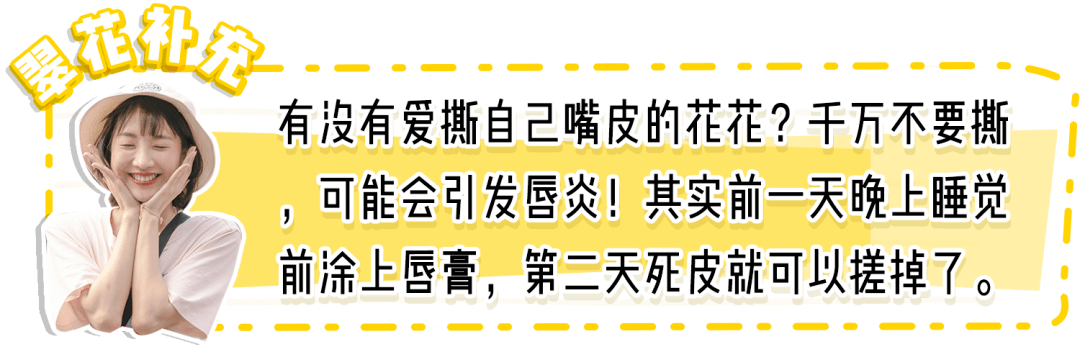 翠花补充

有没有爱撕自己嘴皮的花花？千万不要撕，可能会引发唇炎！其实前一天晚上睡觉前涂上唇膏，第二天死皮就可以搓掉了。